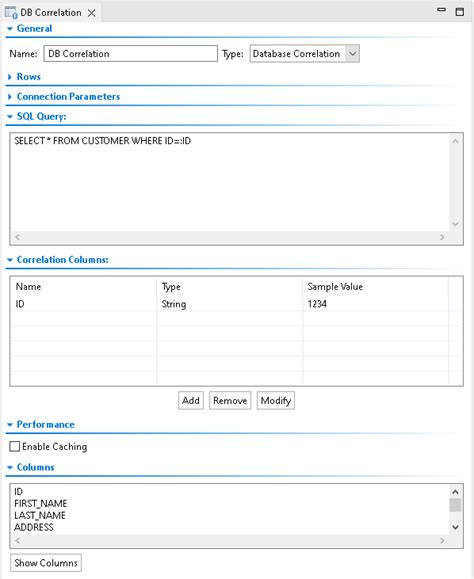 DB Correlation

General

Name: DB Correlation Type: Database Correlation

Rows

Connection Parameters

SQL Query:

SELECT * FROM CUSTOMER WHERE ID=:ID

Correlation Columns:

| Name | Type | Sample Value |
|---|---|---|
| ID | String | 1234 |

Add Remove Modify

Performance

Enable Caching

Columns

ID
FIRST_NAME
LAST_NAME
ADDRESS

Show Columns